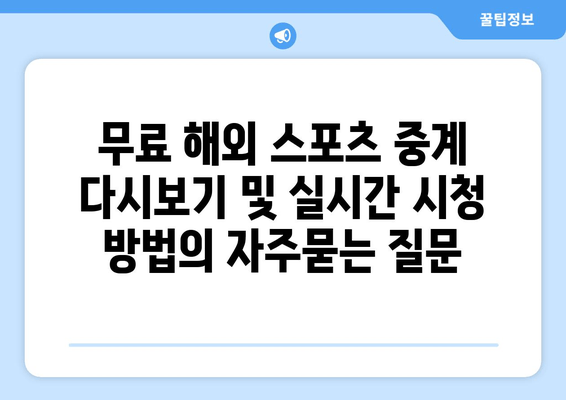 꿀팁정보

무료 해외 스포츠 중계 다시보기 및 실시간 시청 방법의 자주묻는 질문